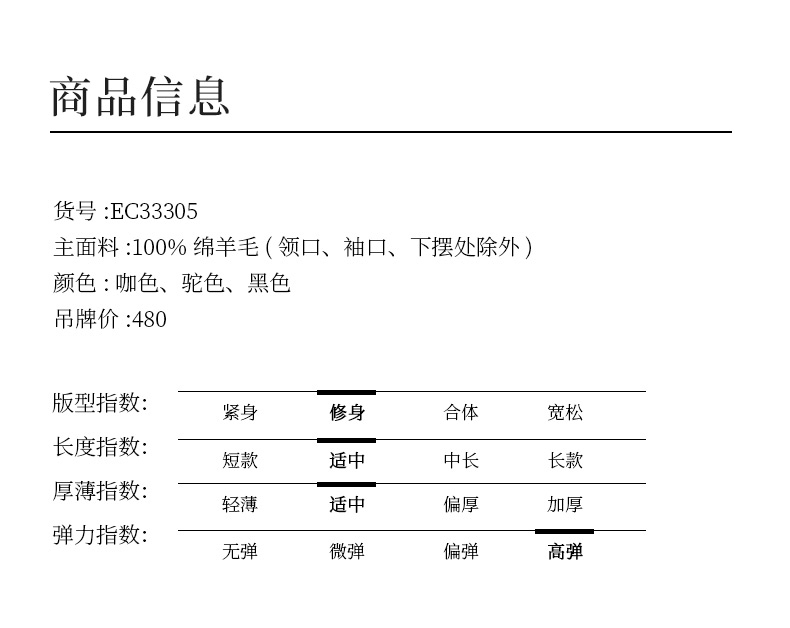 商品信息

货号:EC33305
主面料:100%绵羊毛(领口、袖口、下摆处除外)
颜色:咖色、驼色、黑色
吊牌价:480

版型指数:
紧身 修身 合体 宽松

长度指数:
短款 适中 中长 长款

厚薄指数:
轻薄 适中 偏厚 加厚

弹力指数:
无弹 微弹 偏弹 高弹